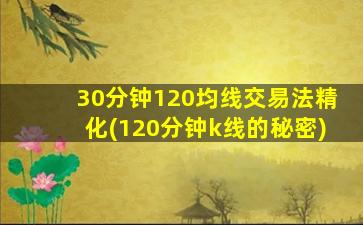 30分钟120均线交易法精化(120分钟k线的秘密)